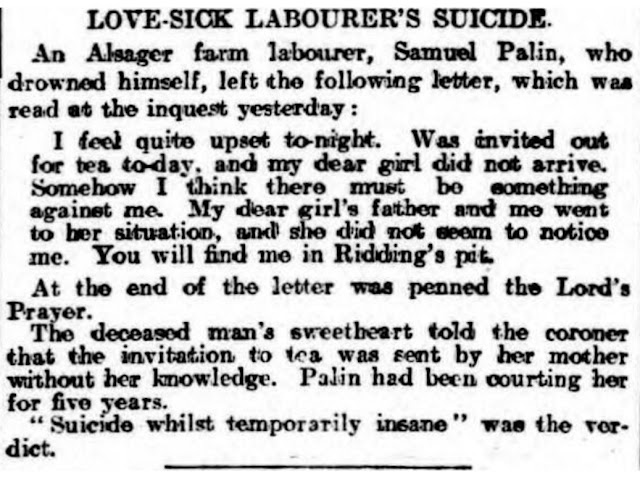 LOVE-SICK LABOURER'S SUICIDE.

An Alsager farm labourer, Samuel Palin, who drowned himself, left the following letter, which was read at the inquest yesterday:

I feel quite upset to-night. Was invited out for tea to-day, and my dear girl did not arrive. Somehow I think there must be something against me. My dear girl's father and me went to her situation, and she did not seem to notice me. You will find me in Ridding's pit.

At the end of the letter was penned the Lord's Prayer.

The deceased man's sweetheart told the coroner that the invitation to tea was sent by her mother without her knowledge. Palin had been courting her for five years.

"Suicide whilst temporarily insane" was the verdict.